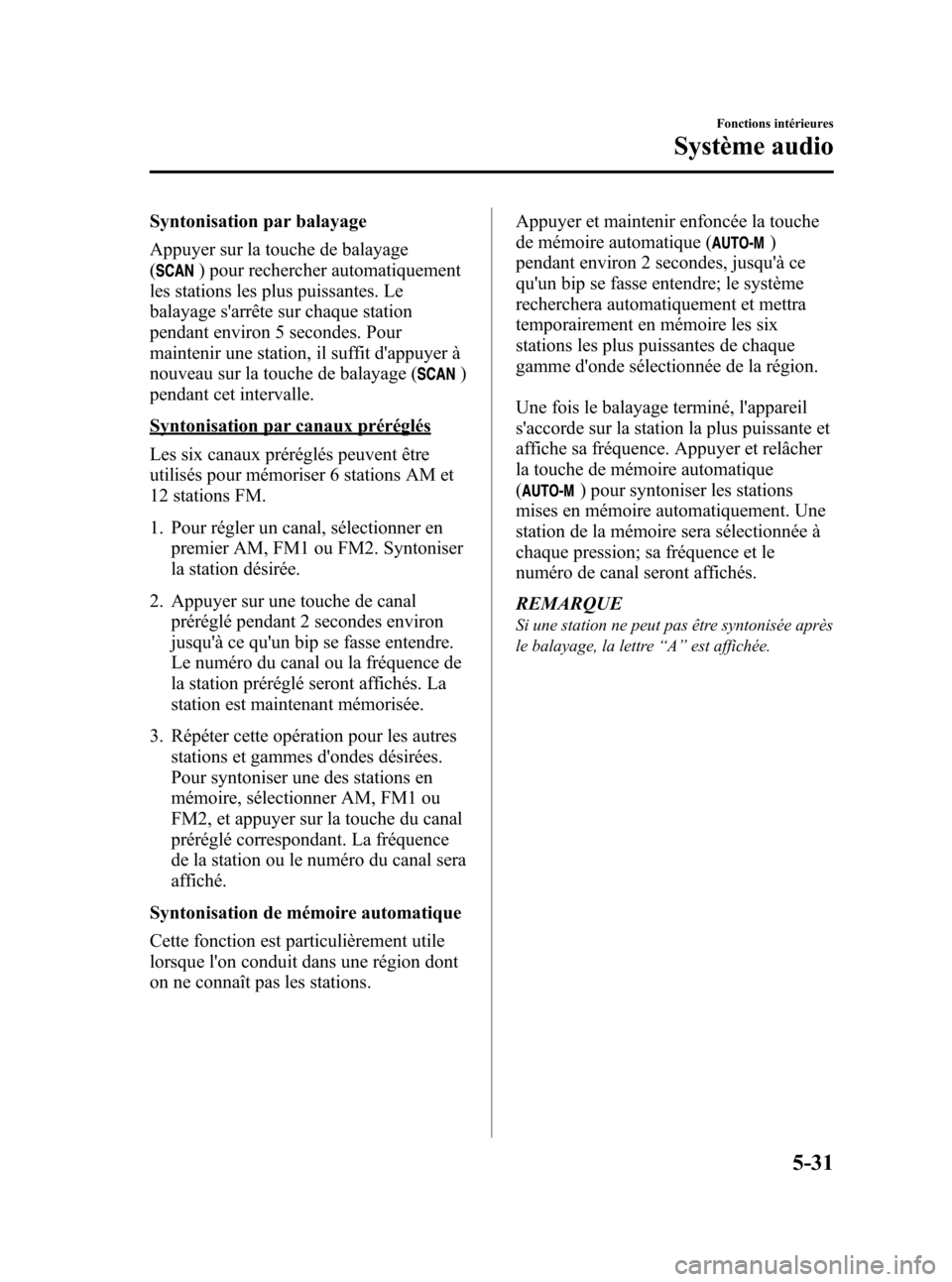 Fonctions intérieures

Système audio

Syntonisation par balayage

Appuyer sur la touche de balayage (SCAN) pour rechercher automatiquement les stations les plus puissantes. Le balayage s'arrête sur chaque station pendant environ 5 secondes. Pour maintenir une station, il suffit d'appuyer à nouveau sur la touche de balayage (SCAN) pendant cet intervalle.

Syntonisation par canaux préréglés

Les six canaux préréglés peuvent être utilisés pour mémoriser 6 stations AM et 12 stations FM.

1. Pour régler un canal, sélectionner en premier AM, FM1 ou FM2. Syntoniser la station désirée.

2. Appuyer sur une touche de canal préréglé pendant 2 secondes environ jusqu'à ce qu'un bip se fasse entendre. Le numéro du canal ou la fréquence de la station préréglé seront affichés. La station est maintenant mémorisée.

3. Répéter cette opération pour les autres stations et gammes d'ondes désirées. Pour syntoniser une des stations en mémoire, sélectionner AM, FM1 ou FM2, et appuyer sur la touche du canal préréglé correspondant. La fréquence de la station ou le numéro du canal sera affiché.

Syntonisation de mémoire automatique

Cette fonction est particulièrement utile lorsque l'on conduit dans une région dont on ne connaît pas les stations.

Appuyer et maintenir enfoncée la touche de mémoire automatique (AUTO-M) pendant environ 2 secondes, jusqu'à ce qu'un bip se fasse entendre; le système recherchera automatiquement et mettra temporairement en mémoire les six stations les plus puissantes de chaque gamme d'onde sélectionnée de la région.

Une fois le balayage terminé, l'appareil s'accorde sur la station la plus puissante et affiche sa fréquence. Appuyer et relâcher la touche de mémoire automatique (AUTO-M) pour syntoniser les stations mises en mémoire automatiquement. Une station de la mémoire sera sélectionnée à chaque pression; sa fréquence et le numéro de canal seront affichés.

REMARQUE

Si une station ne peut pas être syntonisée après le balayage, la lettre “A” est affichée.

5-31

carmanualsonline.info